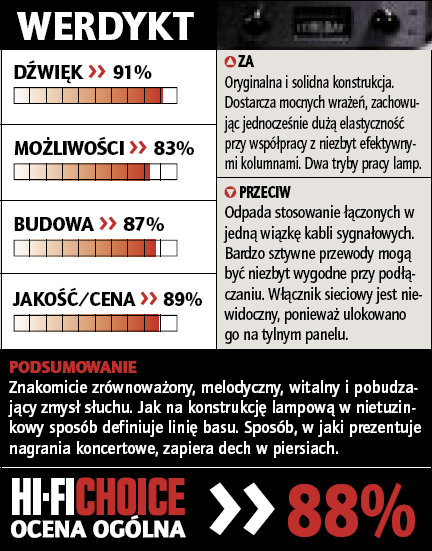 WERDYKT

DŹWIĘK >> 91%

MOŻLIWOŚCI >> 83%

BUDOWA >> 87%

JAKOŚĆ/CENA >> 89%

ZA
Oryginalna i solidna konstrukcja. Dostarcza mocnych wrażeń, zachowując jednocześnie dużą elastyczność przy współpracy z niezbyt efektywnymi kolumnami. Dwa tryby pracy lamp.

PRZECIW
Odpada stosowanie łączonych w jedną wiązkę kabli sygnałowych. Bardzo sztywne przewody mogą być niezbyt wygodne przy podłączaniu. Włącznik sieciowy jest niewidoczny, ponieważ ulokowano go na tylnym panelu.

PODSUMOWANIE
Znakomicie zrównoważony, melodyczny, witalny i pobudzający zmysł słuchu. Jak na konstrukcję lampową w nietuzinkowy sposób definiuje linię basu. Sposób, w jaki prezentuje nagrania koncertowe, zapiera dech w piersiach.

HI-FI CHOICE
OCENA OGÓLNA >> 88%